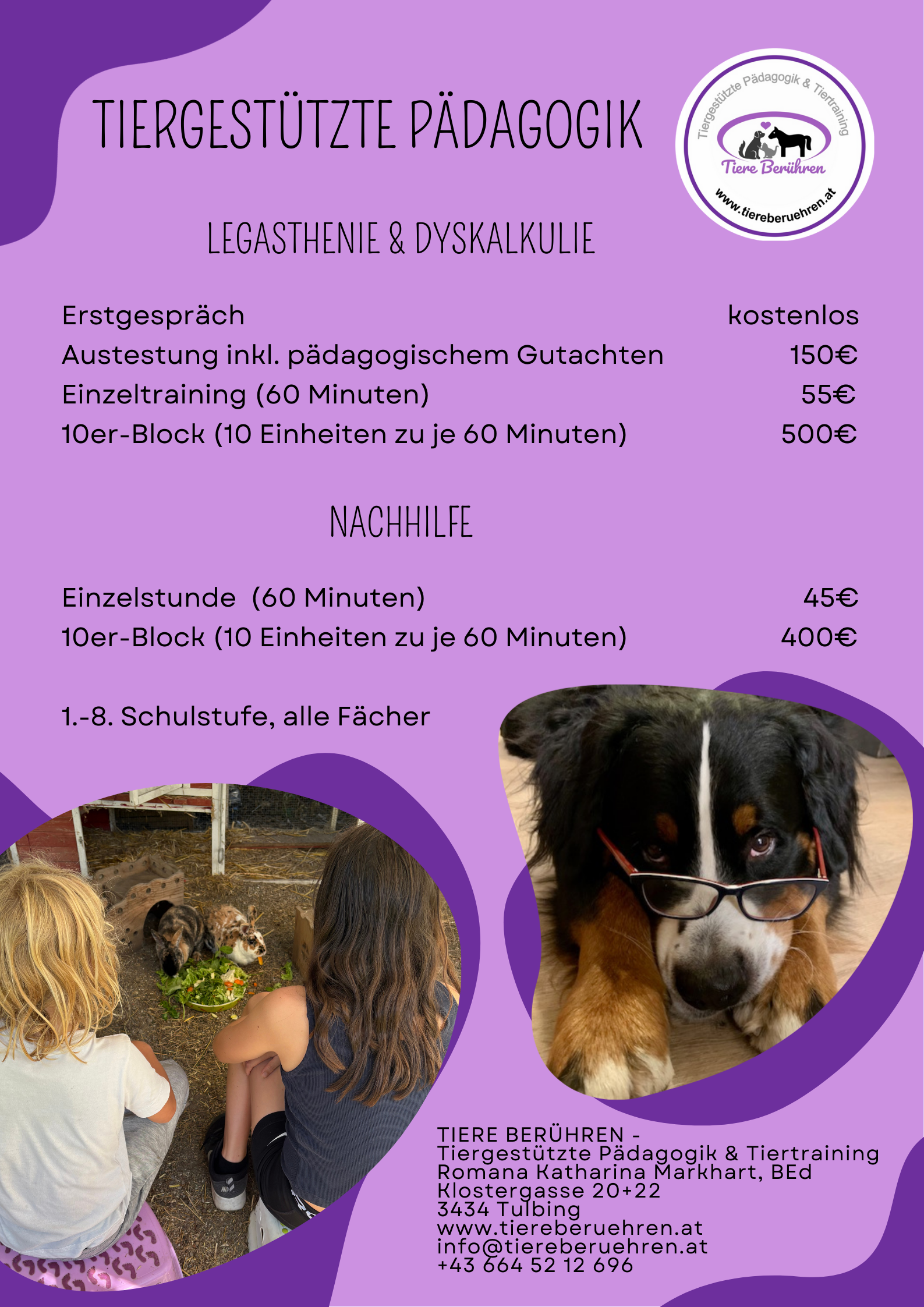 TIERGESTÜTZTE PÄDAGOGIK

Tiergestützte Pädagogik & Tiertraining
Tiere Berühren
www.tiereberuehren.at

LEGASTHENIE & DYSKALKULIE

Erstgespräch kostenlos
Austestung inkl. pädagogischem Gutachten 150€
Einzeltraining (60 Minuten) 55€
10er-Block (10 Einheiten zu je 60 Minuten) 500€

NACHHILFE

Einzelstunde (60 Minuten) 45€
10er-Block (10 Einheiten zu je 60 Minuten) 400€

1.-8. Schulstufe, alle Fächer

TIERE BERÜHREN -
Tiergestützte Pädagogik & Tiertraining
Romana Katharina Markhart, BEd
Klostergasse 20+22
3434 Tulbing
www.tiereberuehren.at
info@tiereberuehren.at
+43 664 52 12 696